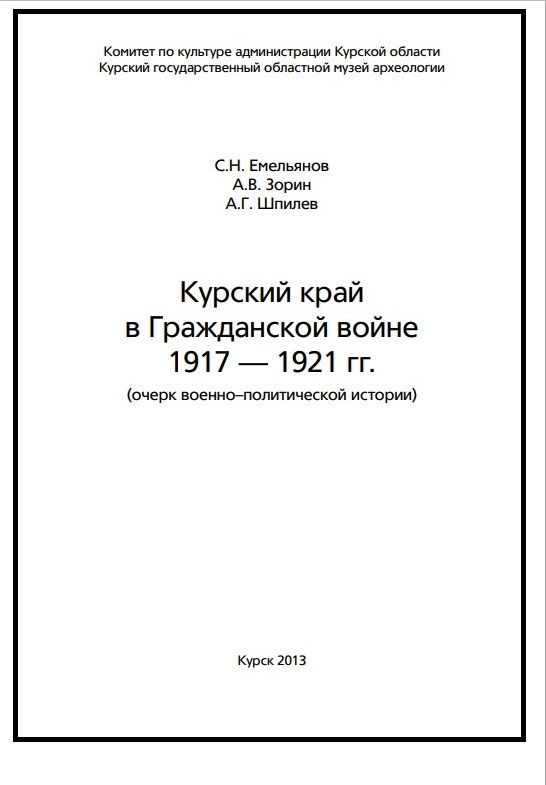 Комитет по культуре администрации Курской области
Курский государственный областной музей археологии

С.Н. Емельянов
А.В. Зорин
А.Г. Шпилев

Курский край
в Гражданской войне
1917 — 1921 гг.
(очерк военно–политической истории)

Курск 2013